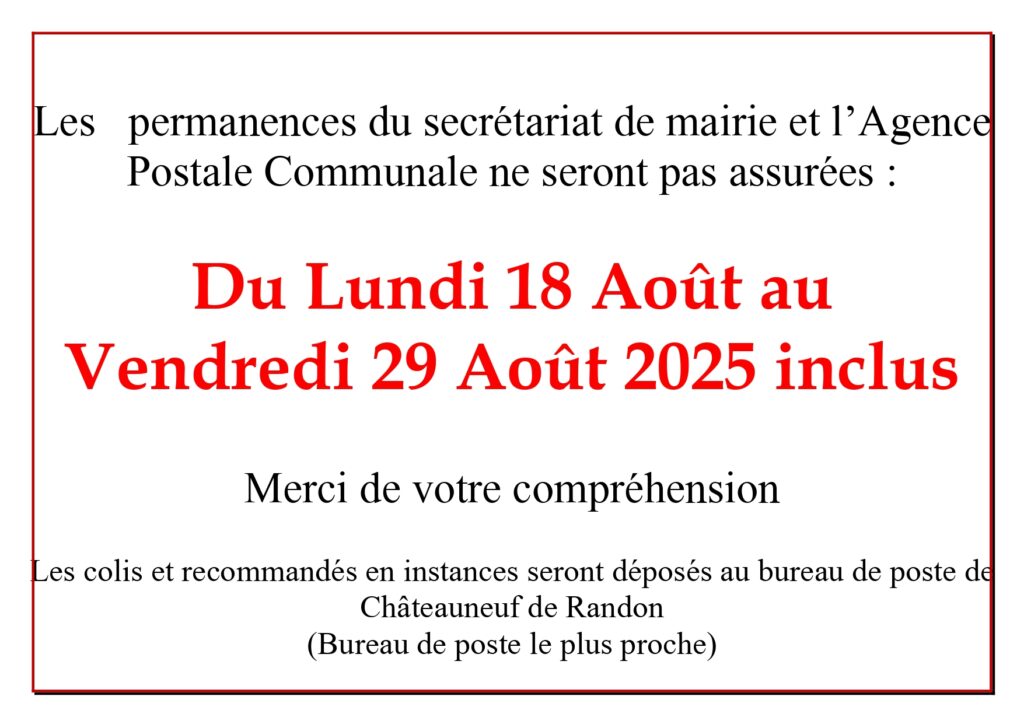 Les permanences du secrétariat de mairie et l’Agence Postale Communale ne seront pas assurées :

Du Lundi 18 Août au Vendredi 29 Août 2025 inclus

Merci de votre compréhension

Les colis et recommandés en instances seront déposés au bureau de poste de Châteauneuf de Randon
(Bureau de poste le plus proche)